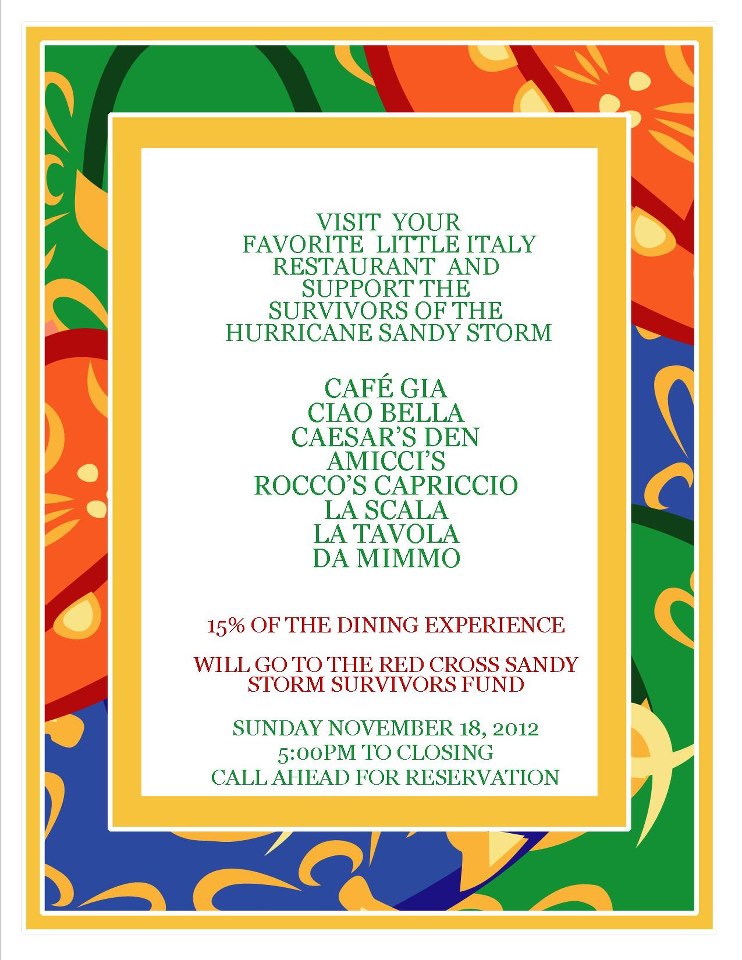 VISIT YOUR
FAVORITE LITTLE ITALY
RESTAURANT AND
SUPPORT THE
SURVIVORS OF THE
HURRICANE SANDY STORM

CAFÉ GIA
CIAO BELLA
CAESAR'S DEN
AMICCI'S
ROCCO'S CAPRICCIO
LA SCALA
LA TAVOLA
DA MIMMO

15% OF THE DINING EXPERIENCE

WILL GO TO THE RED CROSS SANDY STORM SURVIVORS FUND

SUNDAY NOVEMBER 18, 2012
5:00PM TO CLOSING
CALL AHEAD FOR RESERVATION